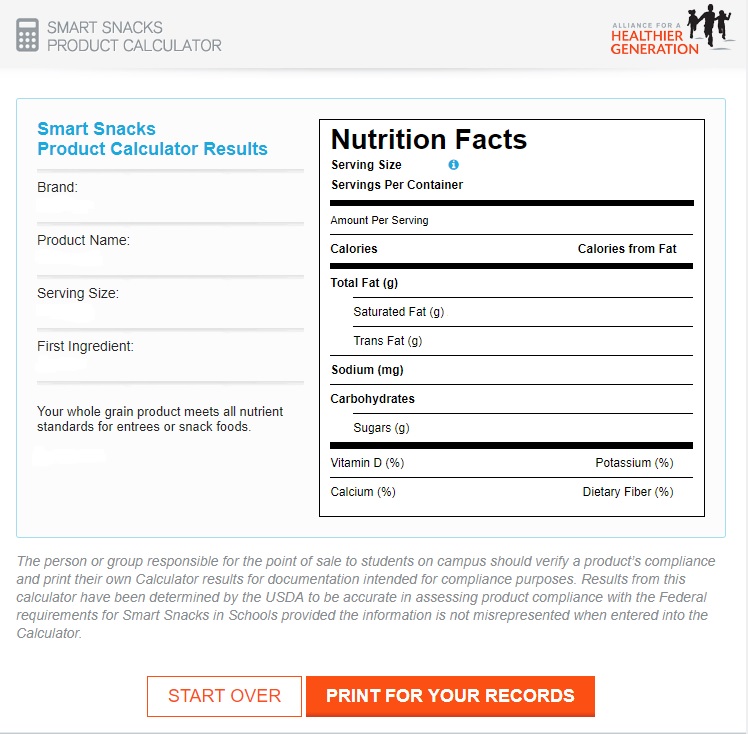 SMART SNACKS
PRODUCT CALCULATOR

ALLIANCE FOR A
HEALTHIER
GENERATION

Smart Snacks
Product Calculator Results

Brand:

Product Name:

Serving Size:

First Ingredient:

Your whole grain product meets all nutrient standards for entrees or snack foods.

Nutrition Facts

Serving Size

Servings Per Container

Amount Per Serving

Calories

Calories from Fat

Total Fat (g)

Saturated Fat (g)

Trans Fat (g)

Sodium (mg)

Carbohydrates

Sugars (g)

Vitamin D (%)

Potassium (%)

Calcium (%)

Dietary Fiber (%)

The person or group responsible for the point of sale to students on campus should verify a product's compliance and print their own Calculator results for documentation intended for compliance purposes. Results from this calculator have been determined by the USDA to be accurate in assessing product compliance with the Federal requirements for Smart Snacks in Schools provided the information is not misrepresented when entered into the Calculator.

START OVER

PRINT FOR YOUR RECORDS